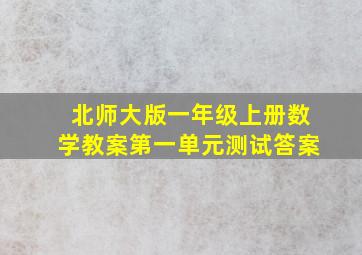 北师大版一年级上册数学教案第一单元测试答案